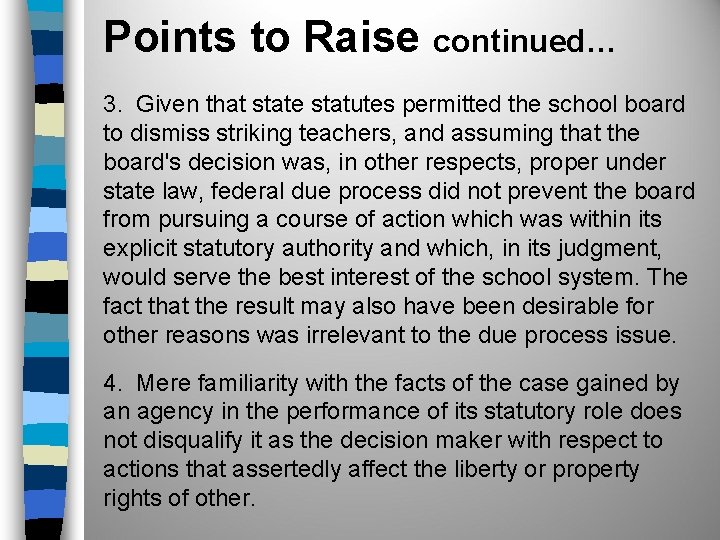 Points to Raise continued…

3. Given that state statutes permitted the school board to dismiss striking teachers, and assuming that the board's decision was, in other respects, proper under state law, federal due process did not prevent the board from pursuing a course of action which was within its explicit statutory authority and which, in its judgment, would serve the best interest of the school system. The fact that the result may also have been desirable for other reasons was irrelevant to the due process issue.

4. Mere familiarity with the facts of the case gained by an agency in the performance of its statutory role does not disqualify it as the decision maker with respect to actions that assertedly affect the liberty or property rights of other.